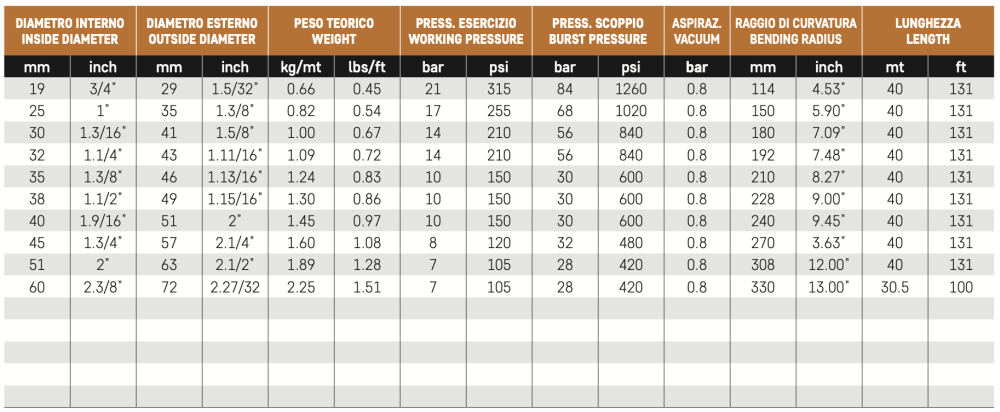 | DIAMETRO INTERNO INSIDE DIAMETER | | DIAMETRO ESTERNO OUTSIDE DIAMETER | | PESO TEORICO WEIGHT | | PRESS. ESERCIZIO WORKING PRESSURE | | PRESS. SCOPPIO BURST PRESSURE | | ASPIRAZ. VACUUM | RAGGIO DI CURVATURA BENDING RADIUS | | LUNGHEZZA LENGTH | |
|---|---|---|---|---|---|---|---|---|---|---|---|---|---|---|
| mm | inch | mm | inch | kg/mt | lbs/ft | bar | psi | bar | psi | bar | mm | inch | mt | ft |
| 19 | 3/4" | 29 | 1.5/32" | 0.66 | 0.45 | 21 | 315 | 84 | 1260 | 0.8 | 114 | 4.53" | 40 | 131 |
| 25 | 1" | 35 | 1.3/8" | 0.82 | 0.54 | 17 | 255 | 68 | 1020 | 0.8 | 150 | 5.90" | 40 | 131 |
| 30 | 1.3/16" | 41 | 1.5/8" | 1.00 | 0.67 | 14 | 210 | 56 | 840 | 0.8 | 180 | 7.09" | 40 | 131 |
| 32 | 1.1/4" | 43 | 1.11/16" | 1.09 | 0.72 | 14 | 210 | 56 | 840 | 0.8 | 192 | 7.48" | 40 | 131 |
| 35 | 1.3/8" | 46 | 1.13/16" | 1.24 | 0.83 | 10 | 150 | 30 | 600 | 0.8 | 210 | 8.27" | 40 | 131 |
| 38 | 1.1/2" | 49 | 1.15/16" | 1.30 | 0.86 | 10 | 150 | 30 | 600 | 0.8 | 228 | 9.00" | 40 | 131 |
| 40 | 1.9/16" | 51 | 2" | 1.45 | 0.97 | 10 | 150 | 30 | 600 | 0.8 | 240 | 9.45" | 40 | 131 |
| 45 | 1.3/4" | 57 | 2.1/4" | 1.60 | 1.08 | 8 | 120 | 32 | 480 | 0.8 | 270 | 3.63" | 40 | 131 |
| 51 | 2" | 63 | 2.1/2" | 1.89 | 1.28 | 7 | 105 | 28 | 420 | 0.8 | 308 | 12.00" | 40 | 131 |
| 60 | 2.3/8" | 72 | 2.27/32 | 2.25 | 1.51 | 7 | 105 | 28 | 420 | 0.8 | 330 | 13.00" | 30.5 | 100 |